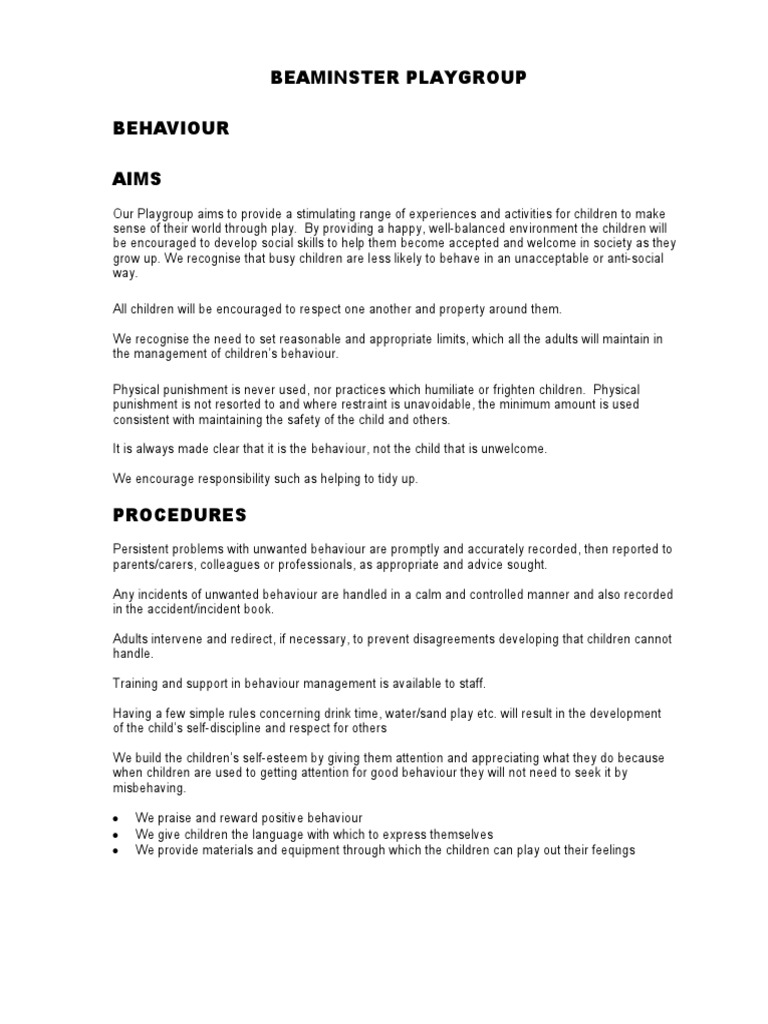 BEAMINSTER PLAYGROUP

BEHAVIOUR

AIMS

Our Playgroup aims to provide a stimulating range of experiences and activities for children to make sense of their world through play. By providing a happy, well-balanced environment the children will be encouraged to develop social skills to help them become accepted and welcome in society as they grow up. We recognise that busy children are less likely to behave in an unacceptable or anti-social way.

All children will be encouraged to respect one another and property around them.

We recognise the need to set reasonable and appropriate limits, which all the adults will maintain in the management of children's behaviour.

Physical punishment is never used, nor practices which humiliate or frighten children. Physical punishment is not resorted to and where restraint is unavoidable, the minimum amount is used consistent with maintaining the safety of the child and others.

It is always made clear that it is the behaviour, not the child that is unwelcome.

We encourage responsibility such as helping to tidy up.

PROCEDURES

Persistent problems with unwanted behaviour are promptly and accurately recorded, then reported to parents/carers, colleagues or professionals, as appropriate and advice sought.

Any incidents of unwanted behaviour are handled in a calm and controlled manner and also recorded in the accident/incident book.

Adults intervene and redirect, if necessary, to prevent disagreements developing that children cannot handle.

Training and support in behaviour management is available to staff.

Having a few simple rules concerning drink time, water/sand play etc. will result in the development of the child's self-discipline and respect for others

We build the children's self-esteem by giving them attention and appreciating what they do because when children are used to getting attention for good behaviour they will not need to seek it by misbehaving.

• We praise and reward positive behaviour
• We give children the language with which to express themselves
• We provide materials and equipment through which the children can play out their feelings